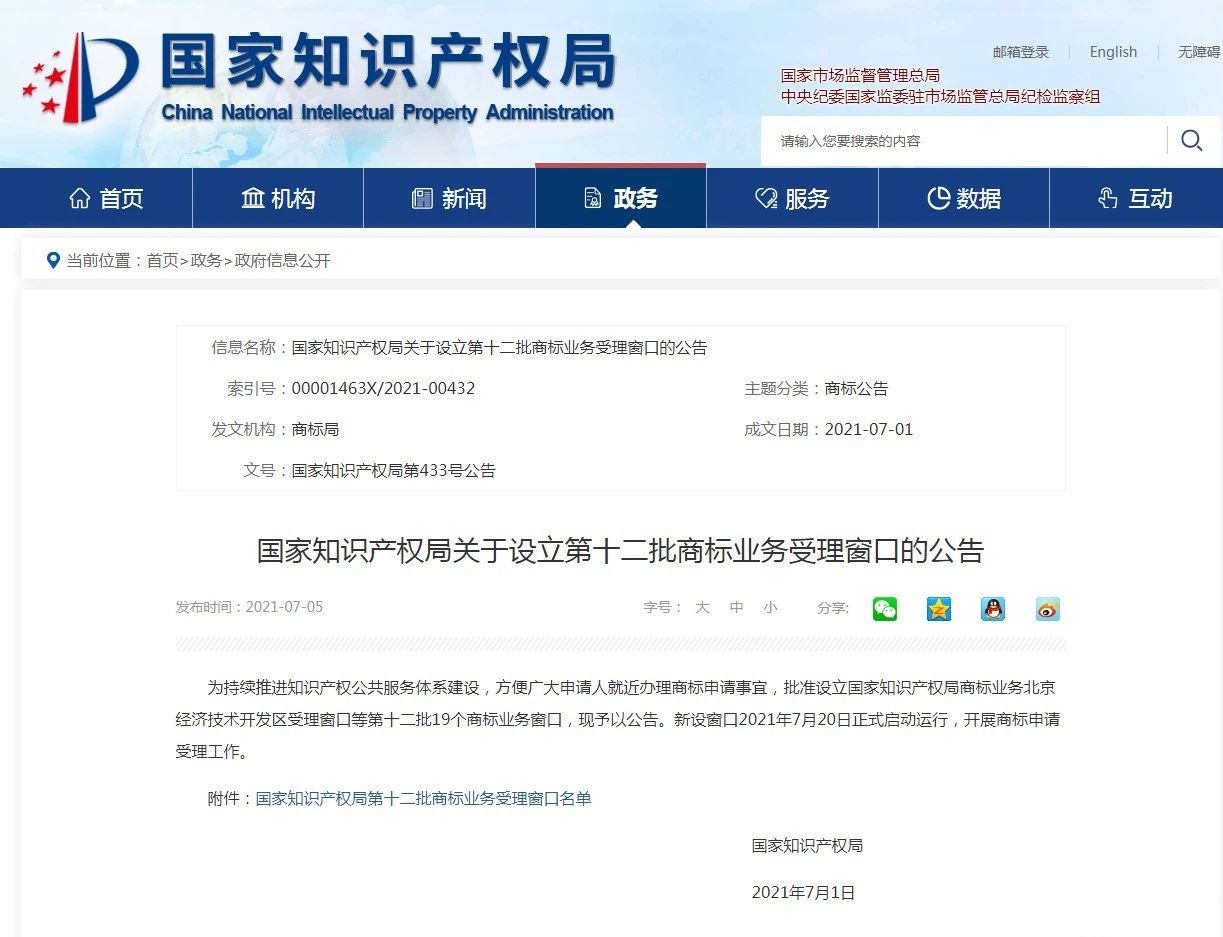 国家知识产权局
China National Intellectual Property Administration

邮箱登录 | English | 无障碍

国家市场监督管理总局
中央纪委国家监委驻市场监管总局纪检监察组

请输入您要搜索的内容

首页 机构 新闻 政务 服务 数据 互动

当前位置：首页>政务>政府信息公开

信息名称：国家知识产权局关于设立第十二批商标业务受理窗口的公告

索引号：00001463X/2021-00432

主题分类：商标公告

发文机构：商标局

成文日期：2021-07-01

文号：国家知识产权局第433号公告

国家知识产权局关于设立第十二批商标业务受理窗口的公告

发布时间：2021-07-05

字号： 大 中 小

分享:

为持续推进知识产权公共服务体系建设，方便广大申请人就近办理商标申请事宜，批准设立国家知识产权局商标业务北京经济技术开发区受理窗口等第十二批19个商标业务窗口，现予以公告。新设窗口2021年7月20日正式启动运行，开展商标申请受理工作。

附件：国家知识产权局第十二批商标业务受理窗口名单

国家知识产权局

2021年7月1日